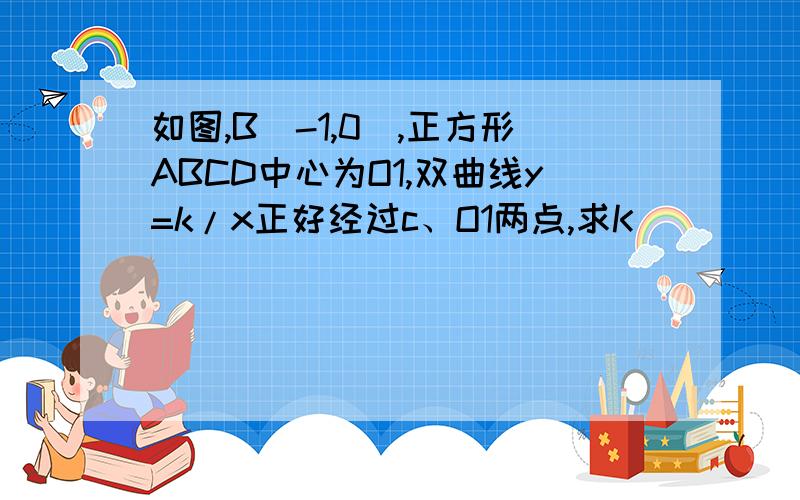 如图,B（-1,0）,正方形ABCD中心为O1,双曲线y=k/x正好经过c、O1两点,求K